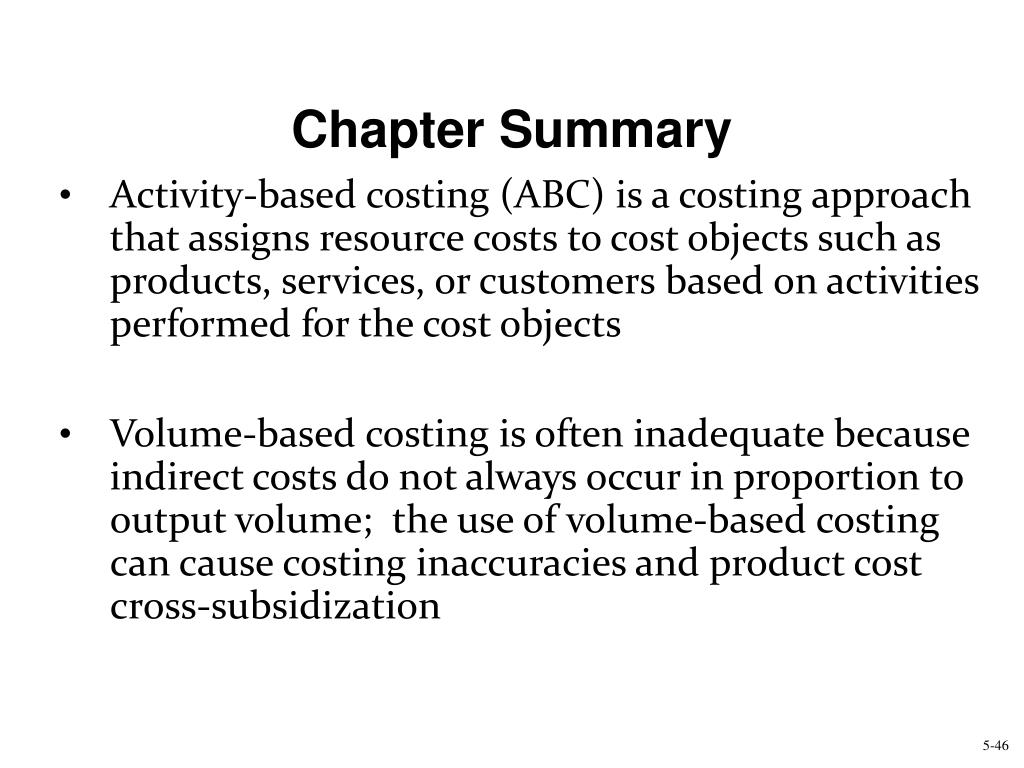 Chapter Summary

• Activity-based costing (ABC) is a costing approach that assigns resource costs to cost objects such as products, services, or customers based on activities performed for the cost objects

• Volume-based costing is often inadequate because indirect costs do not always occur in proportion to output volume; the use of volume-based costing can cause costing inaccuracies and product cost cross-subsidization

5-46